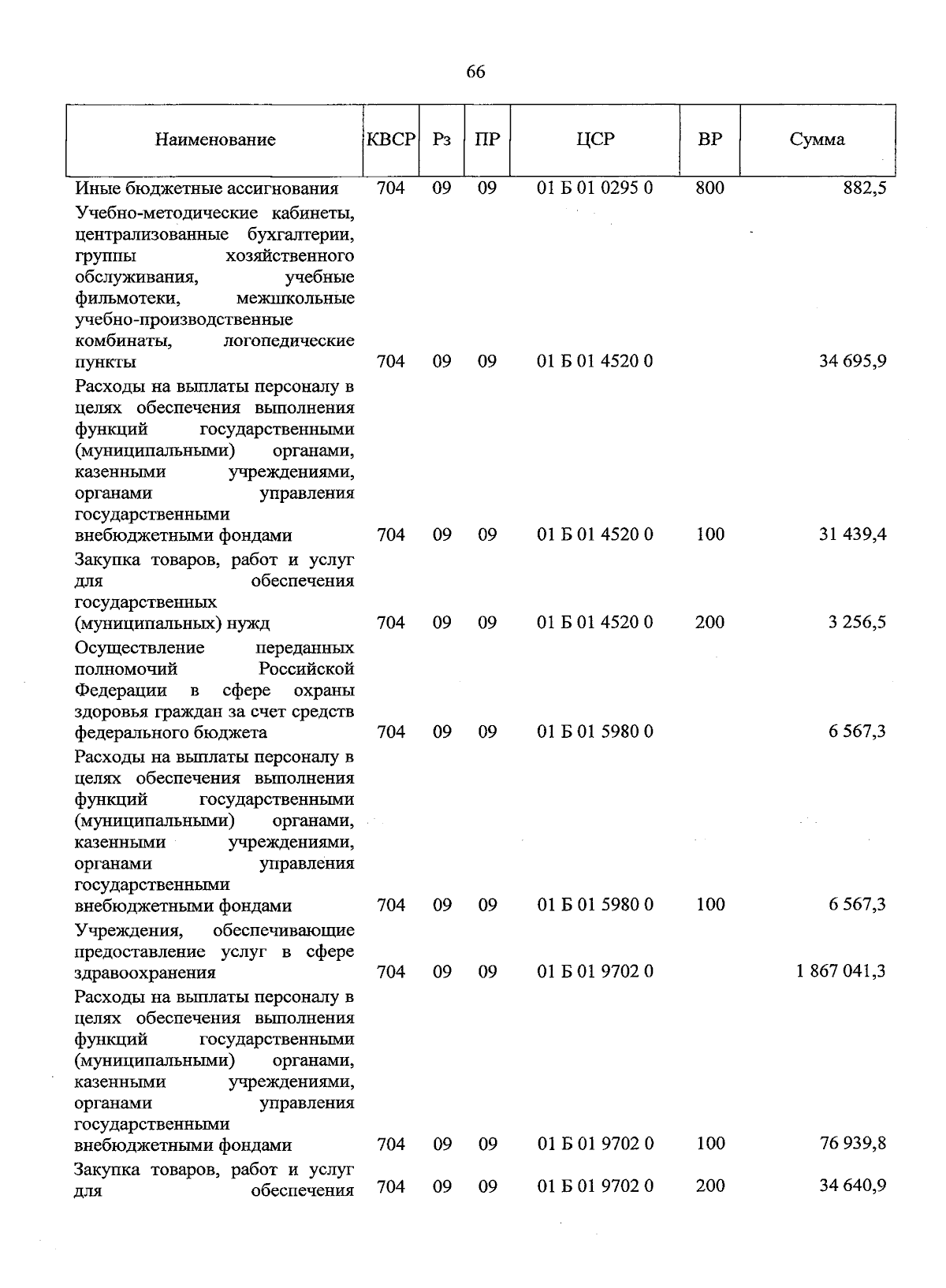 66

| Наименование | КВСР | Рз | ПР | ЦСР | ВР | Сумма |
|---|---|---|---|---|---|---|
| Иные бюджетные ассигнования | 704 | 09 | 09 | 01 Б 01 0295 0 | 800 | 882,5 |
| Учебно-методические кабинеты, централизованные бухгалтерии, группы хозяйственного обслуживания, учебные фильмотеки, межшкольные учебно-производственные комбинаты, логопедические пункты | 704 | 09 | 09 | 01 Б 01 4520 0 | | 34 695,9 |
| Расходы на выплаты персоналу в целях обеспечения выполнения функций государственными (муниципальными) органами, казенными учреждениями, органами управления государственными внебюджетными фондами | 704 | 09 | 09 | 01 Б 01 4520 0 | 100 | 31 439,4 |
| Закупка товаров, работ и услуг для обеспечения государственных (муниципальных) нужд | 704 | 09 | 09 | 01 Б 01 4520 0 | 200 | 3 256,5 |
| Осуществление переданных полномочий Российской Федерации в сфере охраны здоровья граждан за счет средств федерального бюджета | 704 | 09 | 09 | 01 Б 01 5980 0 | | 6 567,3 |
| Расходы на выплаты персоналу в целях обеспечения выполнения функций государственными (муниципальными) органами, казенными учреждениями, органами управления государственными внебюджетными фондами | 704 | 09 | 09 | 01 Б 01 5980 0 | 100 | 6 567,3 |
| Учреждения, обеспечивающие предоставление услуг в сфере здравоохранения | 704 | 09 | 09 | 01 Б 01 9702 0 | | 1 867 041,3 |
| Расходы на выплаты персоналу в целях обеспечения выполнения функций государственными (муниципальными) органами, казенными учреждениями, органами управления государственными внебюджетными фондами | 704 | 09 | 09 | 01 Б 01 9702 0 | 100 | 76 939,8 |
| Закупка товаров, работ и услуг для обеспечения | 704 | 09 | 09 | 01 Б 01 9702 0 | 200 | 34 640,9 |